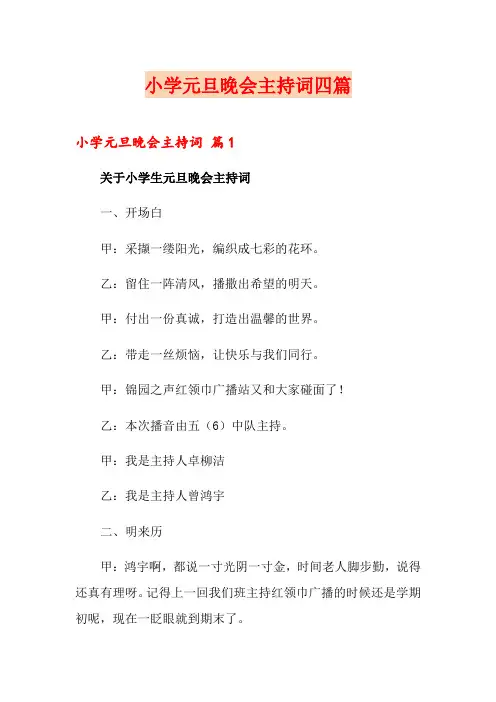 小学元旦晚会主持词四篇

小学元旦晚会主持词 篇1

关于小学生元旦晚会主持词

一、开场白

甲：采撷一缕阳光，编织成七彩的花环。

乙：留住一阵清风，播撒出希望的明天。

甲：付出一份真诚，打造出温馨的世界。

乙：带走一丝烦恼，让快乐与我们同行。

甲：锦园之声红领巾广播站又和大家碰面了！

乙：本次播音由五（6）中队主持。

甲：我是主持人卓柳洁

乙：我是主持人曾鸿宇

二、明来历

甲：鸿宇啊，都说一寸光阴一寸金，时间老人脚步勤，说得还真有理呀。记得上一回我们班主持红领巾广播的时候还是学期初呢，现在一眨眼就到期末了。